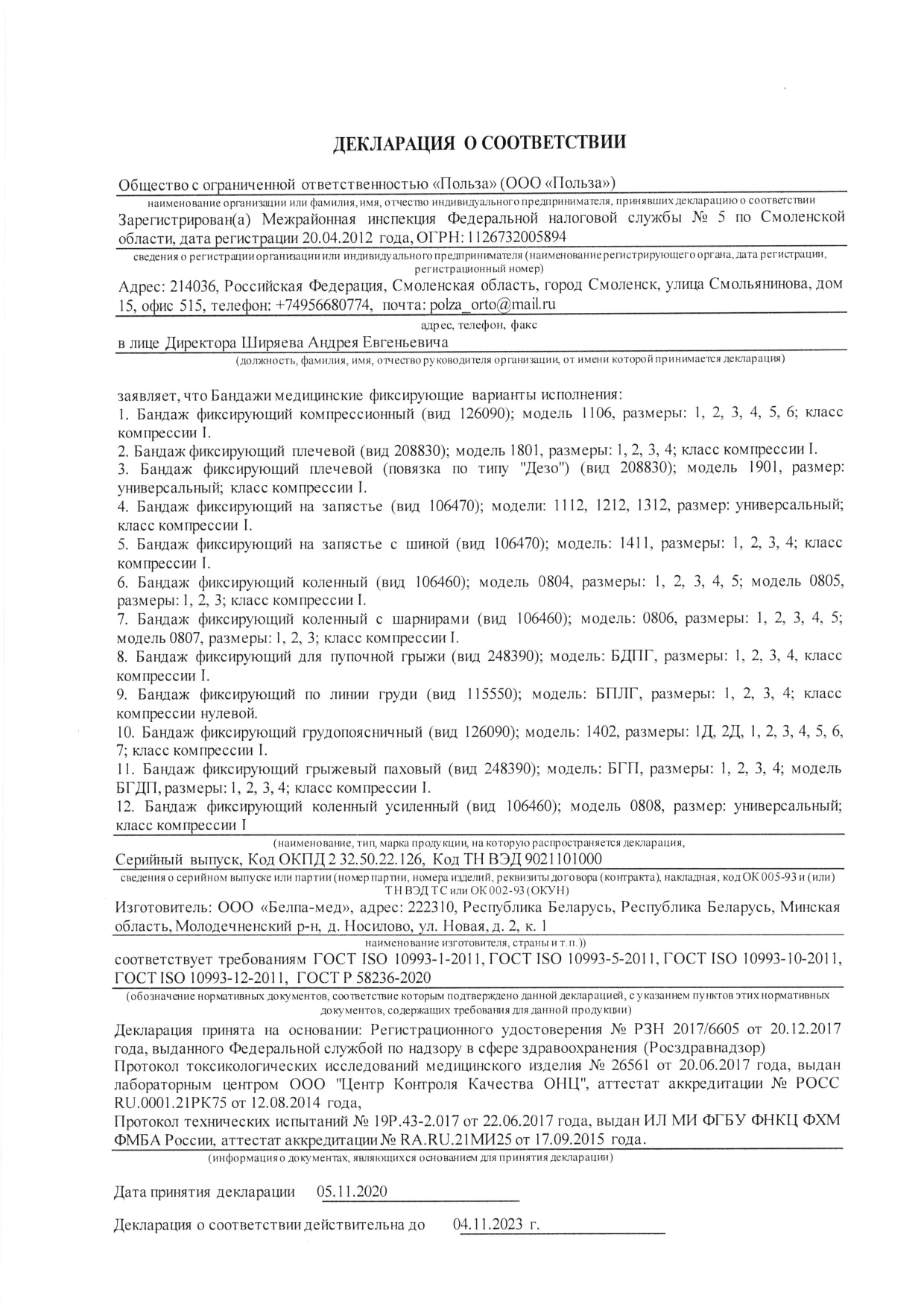 ДЕКЛАРАЦИЯ О СООТВЕТСТВИИ

Общество с ограниченной ответственностью «Польза» (ООО «Польза»)
наименование организации или фамилия, имя, отчество индивидуального предпринимателя, принявших декларацию о соответствии

Зарегистрирован(а) Межрайонная инспекция Федеральной налоговой службы № 5 по Смоленской области, дата регистрации 20.04.2012 года, ОГРН: 1126732005894
сведения о регистрации организации или индивидуального предпринимателя (наименование регистрирующего органа, дата регистрации, регистрационный номер)

Адрес: 214036, Российская Федерация, Смоленская область, город Смоленск, улица Смольянинова, дом 15, офис 515, телефон: +74956680774, почта: polza_orto@mail.ru
адрес, телефон, факс

в лице Директора Ширяева Андрея Евгеньевича
(должность, фамилия, имя, отчество руководителя организации, от имени которой принимается декларация)

заявляет, что Бандажи медицинские фиксирующие варианты исполнения:
1. Бандаж фиксирующий компрессионный (вид 126090); модель 1106, размеры: 1, 2, 3, 4, 5, 6; класс компрессии I.
2. Бандаж фиксирующий плечевой (вид 208830); модель 1801, размеры: 1, 2, 3, 4; класс компрессии I.
3. Бандаж фиксирующий плечевой (повязка по типу "Дезо") (вид 208830); модель 1901, размер: универсальный; класс компрессии I.
4. Бандаж фиксирующий на запястье (вид 106470); модели: 1112, 1212, 1312, размер: универсальный; класс компрессии I.
5. Бандаж фиксирующий на запястье с шиной (вид 106470); модель: 1411, размеры: 1, 2, 3, 4; класс компрессии I.
6. Бандаж фиксирующий коленный (вид 106460); модель 0804, размеры: 1, 2, 3, 4, 5; модель 0805, размеры: 1, 2, 3; класс компрессии I.
7. Бандаж фиксирующий коленный с шарнирами (вид 106460); модель: 0806, размеры: 1, 2, 3, 4, 5; модель 0807, размеры: 1, 2, 3; класс компрессии I.
8. Бандаж фиксирующий для пупочной грыжи (вид 248390); модель: БДПГ, размеры: 1, 2, 3, 4, класс компрессии I.
9. Бандаж фиксирующий по линии груди (вид 115550); модель: БПЛГ, размеры: 1, 2, 3, 4; класс компрессии нулевой.
10. Бандаж фиксирующий грудопоясничный (вид 126090); модель: 1402, размеры: 1Д, 2Д, 1, 2, 3, 4, 5, 6, 7; класс компрессии I.
11. Бандаж фиксирующий грыжевый паховый (вид 248390); модель: БГП, размеры: 1, 2, 3, 4; модель БГДП, размеры: 1, 2, 3, 4; класс компрессии I.
12. Бандаж фиксирующий коленный усиленный (вид 106460); модель 0808, размер: универсальный; класс компрессии I
(наименование, тип, марка продукции, на которую распространяется декларация,

Серийный выпуск, Код ОКПД 2 32.50.22.126, Код ТН ВЭД 9021101000
сведения о серийном выпуске или партии (номер партии, номера изделий, реквизиты договора (контракта), накладная, код ОК 005-93 и (или) ТН ВЭД ТС или ОК 002-93 (ОКУН)

Изготовитель: ООО «Белпа-мед», адрес: 222310, Республика Беларусь, Республика Беларусь, Минская область, Молодечненский р-н, д. Носилово, ул. Новая, д. 2, к. 1
наименование изготовителя, страны и т.п.))

соответствует требованиям ГОСТ ISO 10993-1-2011, ГОСТ ISO 10993-5-2011, ГОСТ ISO 10993-10-2011, ГОСТ ISO 10993-12-2011, ГОСТ Р 58236-2020
(обозначение нормативных документов, соответствие которым подтверждено данной декларацией, с указанием пунктов этих нормативных документов, содержащих требования для данной продукции)

Декларация принята на основании: Регистрационного удостоверения № РЗН 2017/6605 от 20.12.2017 года, выданного Федеральной службой по надзору в сфере здравоохранения (Росздравнадзор)
Протокол токсикологических исследований медицинского изделия № 26561 от 20.06.2017 года, выдан лабораторным центром ООО "Центр Контроля Качества ОНЦ", аттестат аккредитации № РОСС RU.0001.21РК75 от 12.08.2014 года,
Протокол технических испытаний № 19Р.43-2.017 от 22.06.2017 года, выдан ИЛ МИ ФГБУ ФНКЦ ФХМ ФМБА России, аттестат аккредитации № RA.RU.21МИ25 от 17.09.2015 года.
(информация о документах, являющихся основанием для принятия декларации)

Дата принятия декларации 05.11.2020

Декларация о соответствии действительна до 04.11.2023 г.